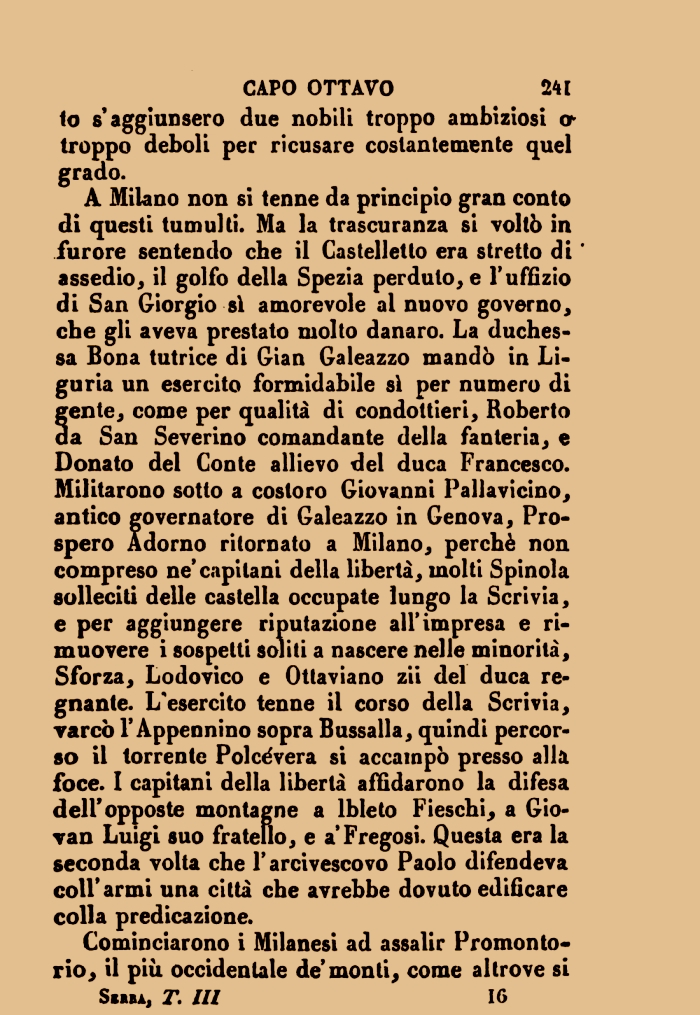 CAPO OTTAVO 241

to s'aggiunsero due nobili troppo ambiziosi o troppo deboli per ricusare costantemente quel grado.

A Milano non si tenne da principio gran conto di questi tumulti. Ma la trascuranza si voltò in furore sentendo che il Castelletto era stretto di assedio, il golfo della Spezia perduto, e l'uffizio di San Giorgio sì amorevole al nuovo governo, che gli aveva prestato molto danaro. La duchessa Bona tutrice di Gian Galeazzo mandò in Liguria un esercito formidabile sì per numero di gente, come per qualità di condottieri, Roberto da San Severino comandante della fanteria, e Donato del Conte allievo del duca Francesco. Militarono sotto a costoro Giovanni Pallavicino, antico governatore di Galeazzo in Genova, Prospero Adorno ritornato a Milano, perchè non compreso ne'capitani della libertà, molti Spinola solleciti delle castella occupate lungo la Scrivia, e per aggiungere riputazione all'impresa e rimuovere i sospetti soliti a nascere nelle minorità, Sforza, Lodovico e Ottaviano zii del duca regnante. L'esercito tenne il corso della Scrivia, varcò l'Appennino sopra Bussalla, quindi percorso il torrente Polcévera si accampò presso alla foce. I capitani della libertà affidarono la difesa dell'opposte montagne a Ibleto Fieschi, a Giovan Luigi suo fratello, e a'Fregosi. Questa era la seconda volta che l'arcivescovo Paolo difendeva coll'armi una città che avrebbe dovuto edificare colla predicazione.

Cominciarono i Milanesi ad assalir Promontorio, il più occidentale de'monti, come altrove si

Serra, T. III 16